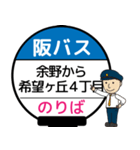 阪バス

余野から
希望ヶ丘4丁目

のりば